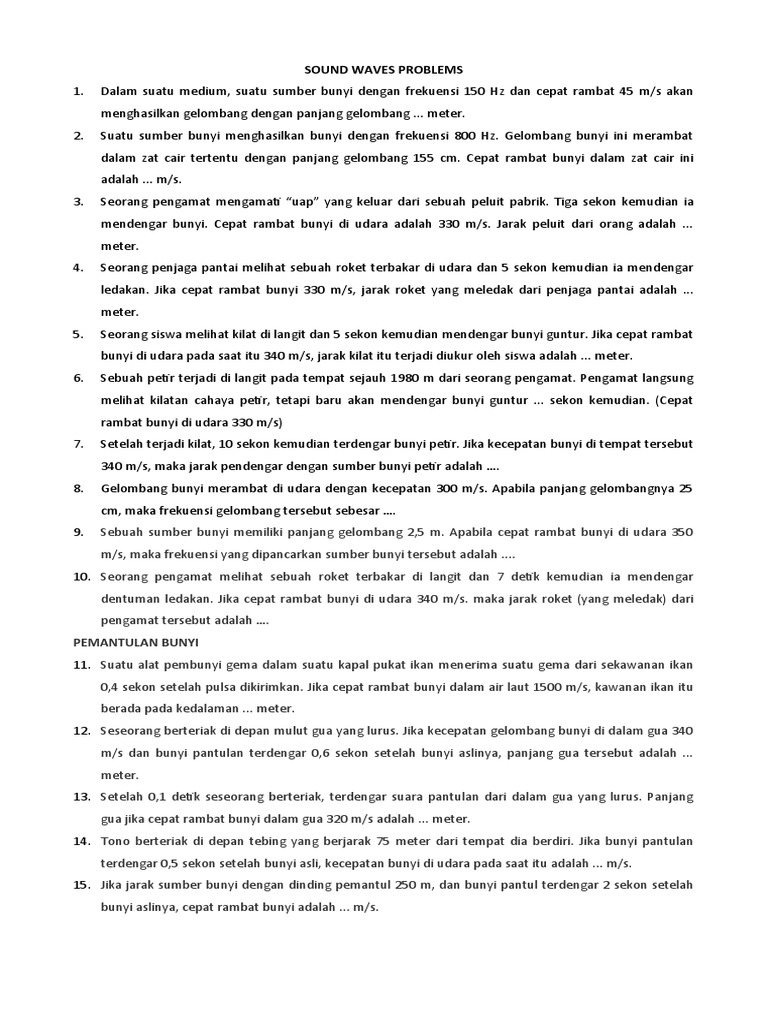 SOUND WAVES PROBLEMS

1. Dalam suatu medium, suatu sumber bunyi dengan frekuensi 150 Hz dan cepat rambat 45 m/s akan menghasilkan gelombang dengan panjang gelombang ... meter.

2. Suatu sumber bunyi menghasilkan bunyi dengan frekuensi 800 Hz. Gelombang bunyi ini merambat dalam zat cair tertentu dengan panjang gelombang 155 cm. Cepat rambat bunyi dalam zat cair ini adalah ... m/s.

3. Seorang pengamat mengamati "uap" yang keluar dari sebuah peluit pabrik. Tiga sekon kemudian ia mendengar bunyi. Cepat rambat bunyi di udara adalah 330 m/s. Jarak peluit dari orang adalah ... meter.

4. Seorang penjaga pantai melihat sebuah roket terbakar di udara dan 5 sekon kemudian ia mendengar ledakan. Jika cepat rambat bunyi 330 m/s, jarak roket yang meledak dari penjaga pantai adalah ... meter.

5. Seorang siswa melihat kilat di langit dan 5 sekon kemudian mendengar bunyi guntur. Jika cepat rambat bunyi di udara pada saat itu 340 m/s, jarak kilat itu terjadi diukur oleh siswa adalah ... meter.

6. Sebuah petir terjadi di langit pada tempat sejauh 1980 m dari seorang pengamat. Pengamat langsung melihat kilatan cahaya petir, tetapi baru akan mendengar bunyi guntur ... sekon kemudian. (Cepat rambat bunyi di udara 330 m/s)

7. Setelah terjadi kilat, 10 sekon kemudian terdengar bunyi petir. Jika kecepatan bunyi di tempat tersebut 340 m/s, maka jarak pendengar dengan sumber bunyi petir adalah ....

8. Gelombang bunyi merambat di udara dengan kecepatan 300 m/s. Apabila panjang gelombangnya 25 cm, maka frekuensi gelombang tersebut sebesar ....

9. Sebuah sumber bunyi memiliki panjang gelombang 2,5 m. Apabila cepat rambat bunyi di udara 350 m/s, maka frekuensi yang dipancarkan sumber bunyi tersebut adalah ....

10. Seorang pengamat melihat sebuah roket terbakar di langit dan 7 detik kemudian ia mendengar dentuman ledakan. Jika cepat rambat bunyi di udara 340 m/s. maka jarak roket (yang meledak) dari pengamat tersebut adalah ....

PEMANTULAN BUNYI

11. Suatu alat pembunyi gema dalam suatu kapal pukat ikan menerima suatu gema dari sekawanan ikan 0,4 sekon setelah pulsa dikirimkan. Jika cepat rambat bunyi dalam air laut 1500 m/s, kawanan ikan itu berada pada kedalaman ... meter.

12. Seseorang berteriak di depan mulut gua yang lurus. Jika kecepatan gelombang bunyi di dalam gua 340 m/s dan bunyi pantulan terdengar 0,6 sekon setelah bunyi aslinya, panjang gua tersebut adalah ... meter.

13. Setelah 0,1 detik seseorang berteriak, terdengar suara pantulan dari dalam gua yang lurus. Panjang gua jika cepat rambat bunyi dalam gua 320 m/s adalah ... meter.

14. Tono berteriak di depan tebing yang berjarak 75 meter dari tempat dia berdiri. Jika bunyi pantulan terdengar 0,5 sekon setelah bunyi asli, kecepatan bunyi di udara pada saat itu adalah ... m/s.

15. Jika jarak sumber bunyi dengan dinding pemantul 250 m, dan bunyi pantul terdengar 2 sekon setelah bunyi aslinya, cepat rambat bunyi adalah ... m/s.